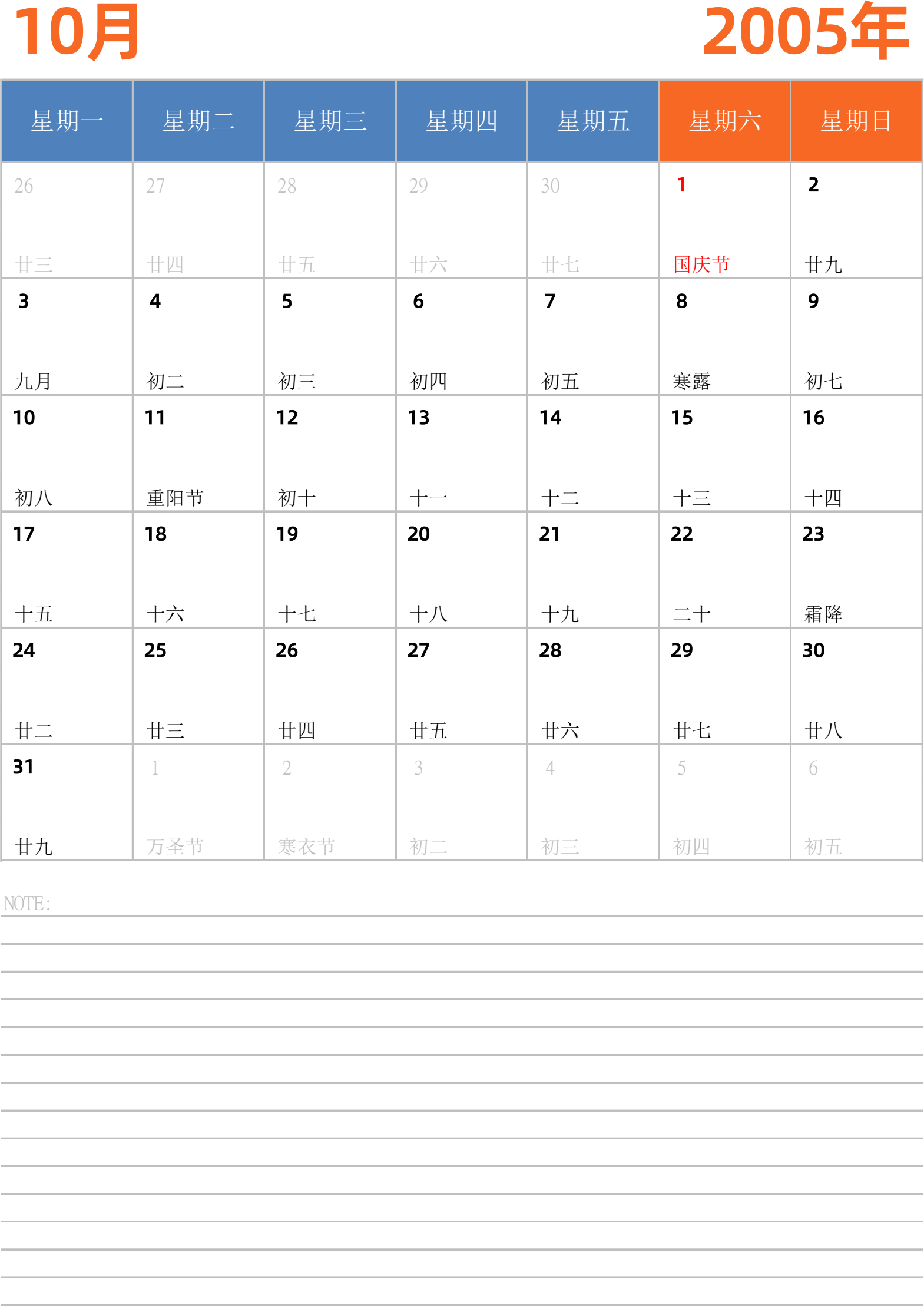 10月

2005年

| 星期一 | 星期二 | 星期三 | 星期四 | 星期五 | 星期六 | 星期日 |
|---|---|---|---|---|---|---|
| 26 廿三 | 27 廿四 | 28 廿五 | 29 廿六 | 30 廿七 | 1 国庆节 | 2 廿九 |
| 3 九月 | 4 初二 | 5 初三 | 6 初四 | 7 初五 | 8 寒露 | 9 初七 |
| 10 初八 | 11 重阳节 | 12 初十 | 13 十一 | 14 十二 | 15 十三 | 16 十四 |
| 17 十五 | 18 十六 | 19 十七 | 20 十八 | 21 十九 | 22 二十 | 23 霜降 |
| 24 廿二 | 25 廿三 | 26 廿四 | 27 廿五 | 28 廿六 | 29 廿七 | 30 廿八 |
| 31 廿九 | 1 万圣节 | 2 寒衣节 | 3 初二 | 4 初三 | 5 初四 | 6 初五 |

NOTE: